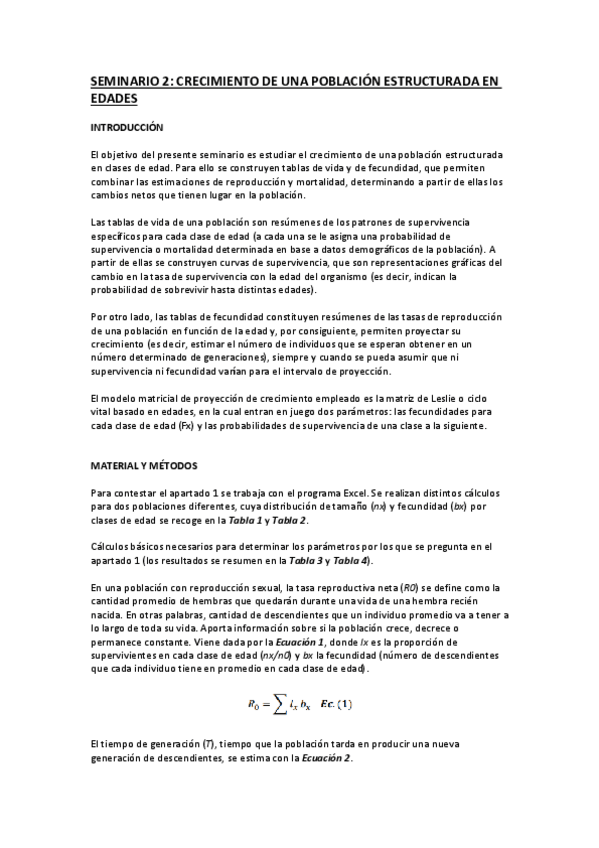 SEMINARIO 2: CRECIMIENTO DE UNA POBLACIÓN ESTRUCTURADA EN EDADES

INTRODUCCIÓN

El objetivo del presente seminario es estudiar el crecimiento de una población estructurada en clases de edad. Para ello se construyen tablas de vida y de fecundidad, que permiten combinar las estimaciones de reproducción y mortalidad, determinando a partir de ellas los cambios netos que tienen lugar en la población.

Las tablas de vida de una población son resúmenes de los patrones de supervivencia específicos para cada clase de edad (a cada una se le asigna una probabilidad de supervivencia o mortalidad determinada en base a datos demográficos de la población). A partir de ellas se construyen curvas de supervivencia, que son representaciones gráficas del cambio en la tasa de supervivencia con la edad del organismo (es decir, indican la probabilidad de sobrevivir hasta distintas edades).

Por otro lado, las tablas de fecundidad constituyen resúmenes de las tasas de reproducción de una población en función de la edad y, por consiguiente, permiten proyectar su crecimiento (es decir, estimar el número de individuos que se esperan obtener en un número determinado de generaciones), siempre y cuando se pueda asumir que ni supervivencia ni fecundidad varían para el intervalo de proyección.

El modelo matricial de proyección de crecimiento empleado es la matriz de Leslie o ciclo vital basado en edades, en la cual entran en juego dos parámetros: las fecundidades para cada clase de edad (Fx) y las probabilidades de supervivencia de una clase a la siguiente.

MATERIAL Y MÉTODOS

Para contestar el apartado 1 se trabaja con el programa Excel. Se realizan distintos cálculos para dos poblaciones diferentes, cuya distribución de tamaño (nx) y fecundidad (bx) por clases de edad se recoge en la Tabla 1 y Tabla 2.

Cálculos básicos necesarios para determinar los parámetros por los que se pregunta en el apartado 1 (los resultados se resumen en la Tabla 3 y Tabla 4).

En una población con reproducción sexual, la tasa reproductiva neta (R0) se define como la cantidad promedio de hembras que quedarán durante una vida de una hembra recién nacida. En otras palabras, cantidad de descendientes que un individuo promedio va a tener a lo largo de toda su vida. Aporta información sobre si la población crece, decrece o permanece constante. Viene dada por la Ecuación 1, donde lx es la proporción de supervivientes en cada clase de edad (nx/n0) y bx la fecundidad (número de descendientes que cada individuo tiene en promedio en cada clase de edad).

$R_0 = \sum l_x b_x$ Ec. (1)

El tiempo de generación (T), tiempo que la población tarda en producir una nueva generación de descendientes, se estima con la Ecuación 2.